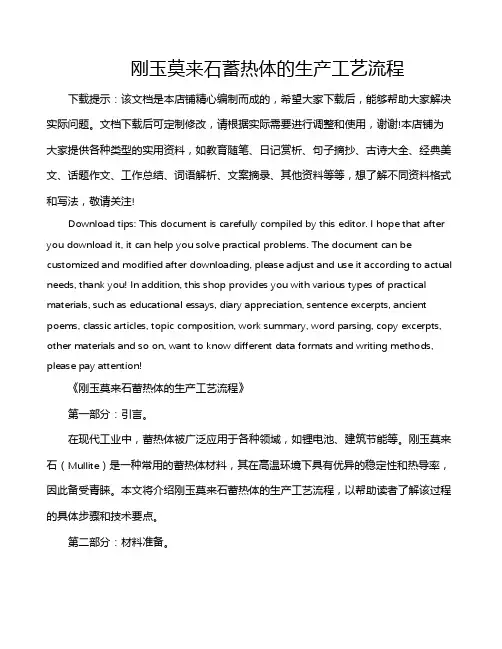 刚玉莫来石蓄热体的生产工艺流程

下载提示：该文档是本店铺精心编制而成的，希望大家下载后，能够帮助大家解决实际问题。文档下载后可定制修改，请根据实际需要进行调整和使用，谢谢!本店铺为大家提供各种类型的实用资料，如教育随笔、日记赏析、句子摘抄、古诗大全、经典美文、话题作文、工作总结、词语解析、文案摘录、其他资料等等，想了解不同资料格式和写法，敬请关注!

Download tips: This document is carefully compiled by this editor. I hope that after you download it, it can help you solve practical problems. The document can be customized and modified after downloading, please adjust and use it according to actual needs, thank you! In addition, this shop provides you with various types of practical materials, such as educational essays, diary appreciation, sentence excerpts, ancient poems, classic articles, topic composition, work summary, word parsing, copy excerpts, other materials and so on, want to know different data formats and writing methods, please pay attention!

《刚玉莫来石蓄热体的生产工艺流程》

第一部分：引言。

在现代工业中，蓄热体被广泛应用于各种领域，如锂电池、建筑节能等。刚玉莫来石（Mullite）是一种常用的蓄热体材料，其在高温环境下具有优异的稳定性和热导率，因此备受青睐。本文将介绍刚玉莫来石蓄热体的生产工艺流程，以帮助读者了解该过程的具体步骤和技术要点。

第二部分：材料准备。